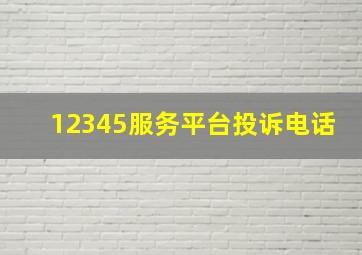 12345服务平台投诉电话